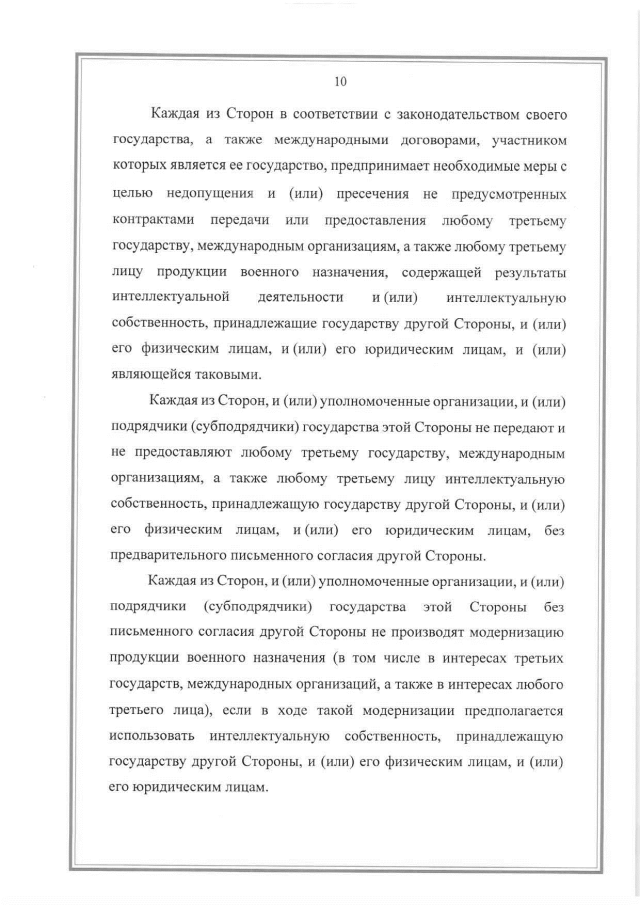 10

Каждая из Сторон в соответствии с законодательством своего государства, а также международными договорами, участником которых является ее государство, предпринимает необходимые меры с целью недопущения и (или) пресечения не предусмотренных контрактами передачи или предоставления любому третьему государству, международным организациям, а также любому третьему лицу продукции военного назначения, содержащей результаты интеллектуальной деятельности и (или) интеллектуальную собственность, принадлежащие государству другой Стороны, и (или) его физическим лицам, и (или) его юридическим лицам, и (или) являющейся таковыми.

Каждая из Сторон, и (или) уполномоченные организации, и (или) подрядчики (субподрядчики) государства этой Стороны не передают и не предоставляют любому третьему государству, международным организациям, а также любому третьему лицу интеллектуальную собственность, принадлежащую государству другой Стороны, и (или) его физическим лицам, и (или) его юридическим лицам, без предварительного письменного согласия другой Стороны.

Каждая из Сторон, и (или) уполномоченные организации, и (или) подрядчики (субподрядчики) государства этой Стороны без письменного согласия другой Стороны не производят модернизацию продукции военного назначения (в том числе в интересах третьих государств, международных организаций, а также в интересах любого третьего лица), если в ходе такой модернизации предполагается использовать интеллектуальную собственность, принадлежащую государству другой Стороны, и (или) его физическим лицам, и (или) его юридическим лицам.